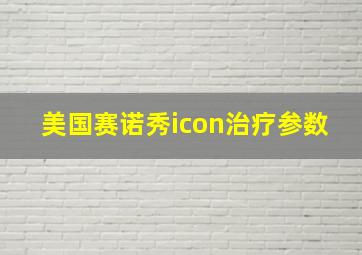 美国赛诺秀icon治疗参数